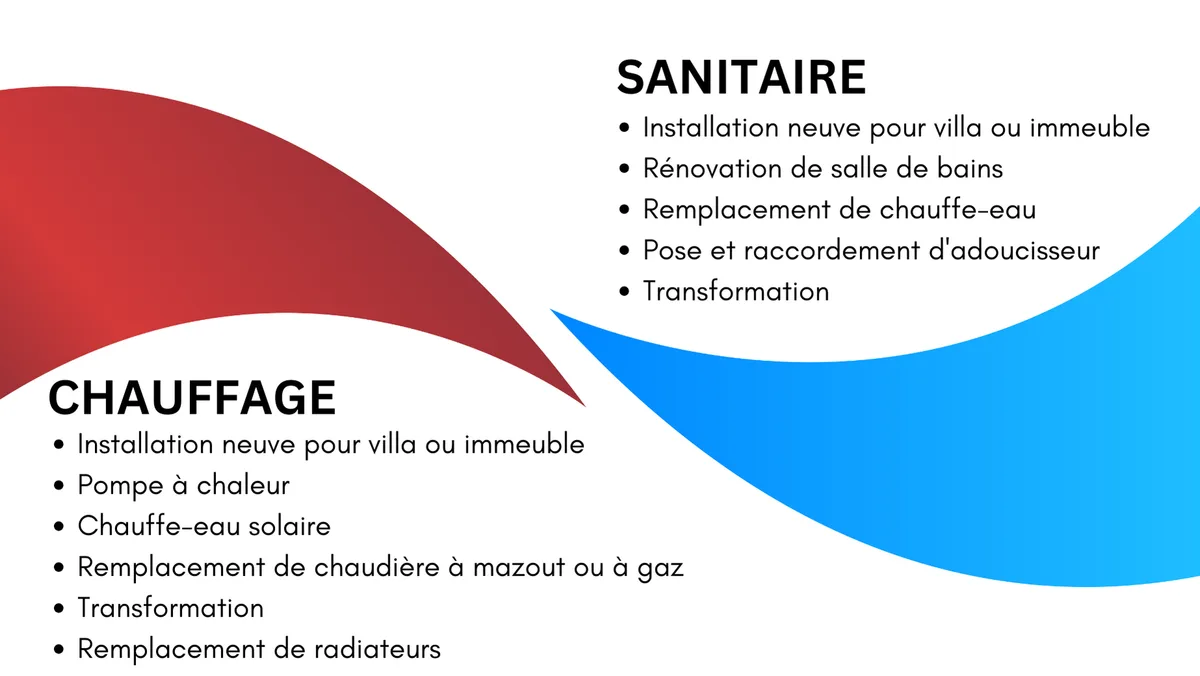 SANITAIRE

• Installation neuve pour villa ou immeuble
• Rénovation de salle de bains
• Remplacement de chauffe-eau
• Pose et raccordement d'adoucisseur
• Transformation

CHAUFFAGE

• Installation neuve pour villa ou immeuble
• Pompe à chaleur
• Chauffe-eau solaire
• Remplacement de chaudière à mazout ou à gaz
• Transformation
• Remplacement de radiateurs